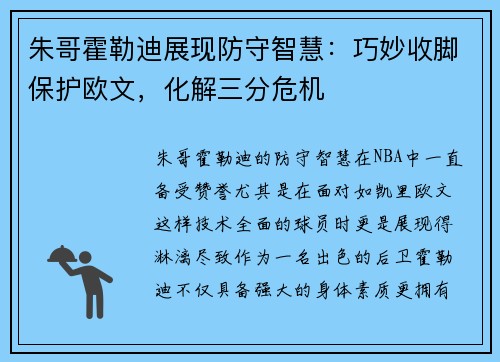 朱哥霍勒迪展现防守智慧：巧妙收脚保护欧文，化解三分危机

朱哥霍勒迪的防守智慧在NBA中一直备受赞誉尤其是在面对如凯里欧文这样技术全面的球员时更是展现得淋漓尽致作为一名出色的后卫霍勒迪不仅具备强大的身体素质更拥有